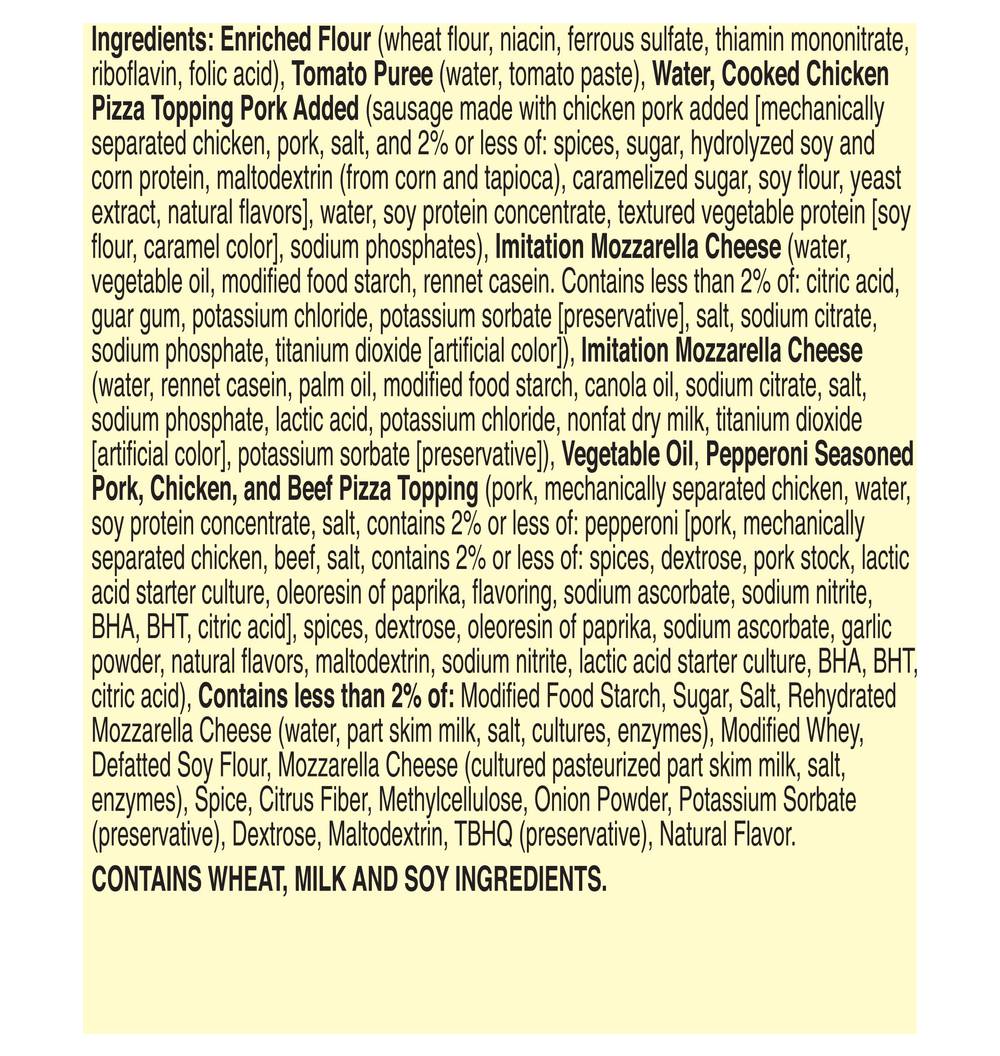 Ingredients: Enriched Flour (wheat flour, niacin, ferrous sulfate, thiamin mononitrate, riboflavin, folic acid), Tomato Puree (water, tomato paste), Water, Cooked Chicken Pizza Topping Pork Added (sausage made with chicken pork added [mechanically separated chicken, pork, salt, and 2% or less of: spices, sugar, hydrolyzed soy and corn protein, maltodextrin (from corn and tapioca), caramelized sugar, soy flour, yeast extract, natural flavors], water, soy protein concentrate, textured vegetable protein [soy flour, caramel color], sodium phosphates), Imitation Mozzarella Cheese (water, vegetable oil, modified food starch, rennet casein. Contains less than 2% of: citric acid, guar gum, potassium chloride, potassium sorbate [preservative], salt, sodium citrate, sodium phosphate, titanium dioxide [artificial color]), Imitation Mozzarella Cheese (water, rennet casein, palm oil, modified food starch, canola oil, sodium citrate, salt, sodium phosphate, lactic acid, potassium chloride, nonfat dry milk, titanium dioxide [artificial color], potassium sorbate [preservative]), Vegetable Oil, Pepperoni Seasoned Pork, Chicken, and Beef Pizza Topping (pork, mechanically separated chicken, water, soy protein concentrate, salt, contains 2% or less of: pepperoni [pork, mechanically separated chicken, beef, salt, contains 2% or less of: spices, dextrose, pork stock, lactic acid starter culture, oleoresin of paprika, flavoring, sodium ascorbate, sodium nitrite, BHA, BHT, citric acid], spices, dextrose, oleoresin of paprika, sodium ascorbate, garlic powder, natural flavors, maltodextrin, sodium nitrite, lactic acid starter culture, BHA, BHT, citric acid), Contains less than 2% of: Modified Food Starch, Sugar, Salt, Rehydrated Mozzarella Cheese (water, part skim milk, salt, cultures, enzymes), Modified Whey, Defatted Soy Flour, Mozzarella Cheese (cultured pasteurized part skim milk, salt, enzymes), Spice, Citrus Fiber, Methylcellulose, Onion Powder, Potassium Sorbate (preservative), Dextrose, Maltodextrin, TBHQ (preservative), Natural Flavor.

CONTAINS WHEAT, MILK AND SOY INGREDIENTS.